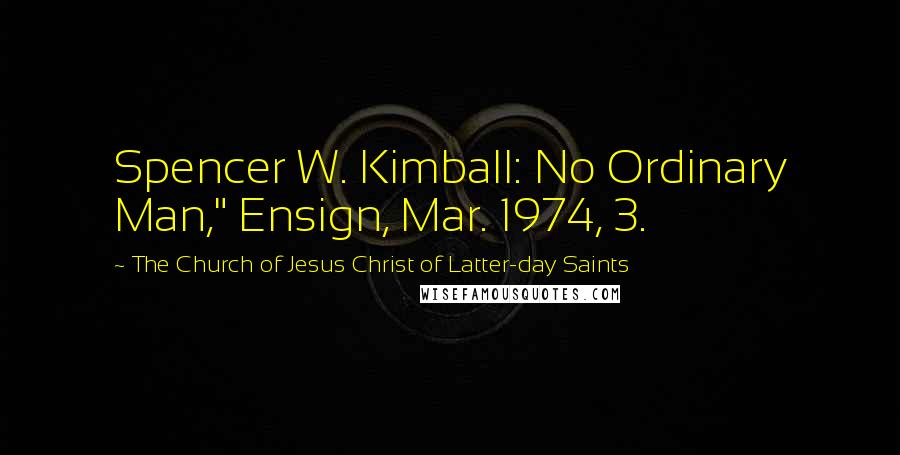 Spencer W. Kimball: No Ordinary Man," Ensign, Mar. 1974, 3.

~ The Church of Jesus Christ of Latter-day Saints

WISEFAMOUSQUOTES.COM